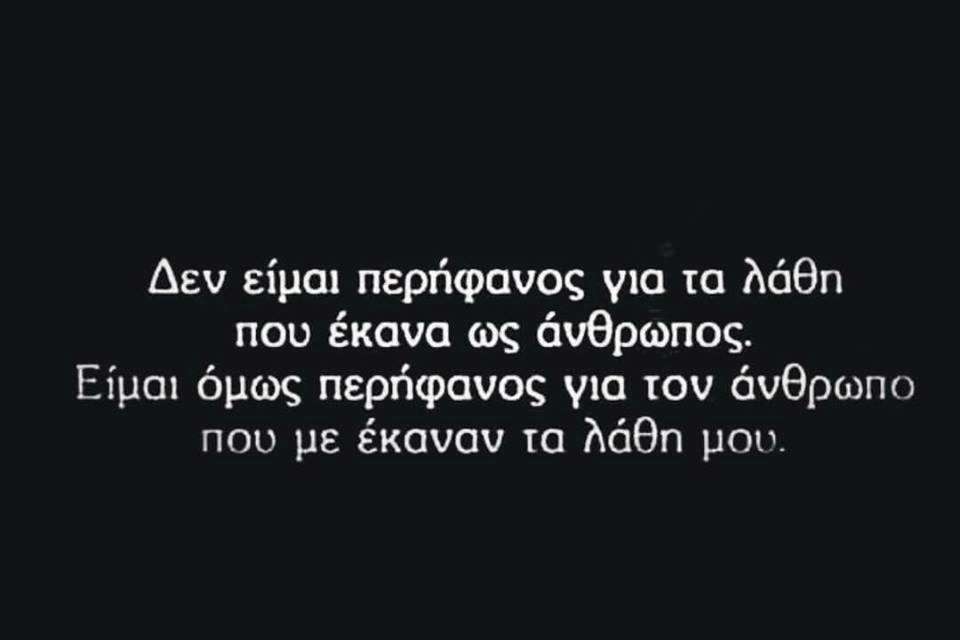 Δεν είμαι περήφανος για τα λάθη
που έκανα ως άνθρωπος.
Είμαι όμως περήφανος για τον άνθρωπο
που με έκαναν τα λάθη μου.